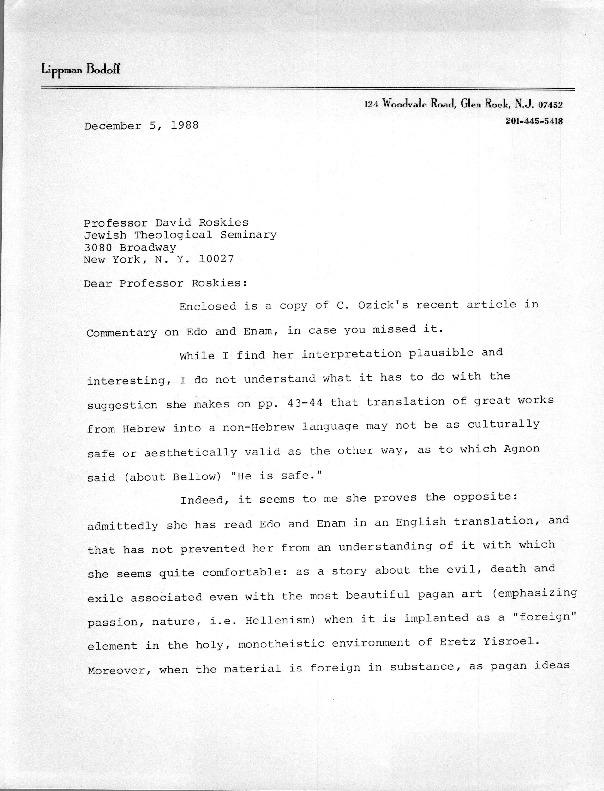 Lippman Bodoff

124 Woodvale Road, Glen Rock, N.J. 07452
201-445-5418

December 5, 1988

Professor David Roskies
Jewish Theological Seminary
3080 Broadway
New York, N. Y. 10027

Dear Professor Roskies:

Enclosed is a copy of C. Ozick's recent article in Commentary on Edo and Enam, in case you missed it.

While I find her interpretation plausible and interesting, I do not understand what it has to do with the suggestion she makes on pp. 43-44 that translation of great works from Hebrew into a non-Hebrew language may not be as culturally safe or aesthetically valid as the other way, as to which Agnon said (about Bellow) "He is safe."

Indeed, it seems to me she proves the opposite: admittedly she has read Edo and Enam in an English translation, and that has not prevented her from an understanding of it with which she seems quite comfortable: as a story about the evil, death and exile associated even with the most beautiful pagan art (emphasizing passion, nature, i.e. Hellenism) when it is implanted as a "foreign" element in the holy, monotheistic environment of Eretz Yisroel. Moreover, when the material is foreign in substance, as pagan ideas